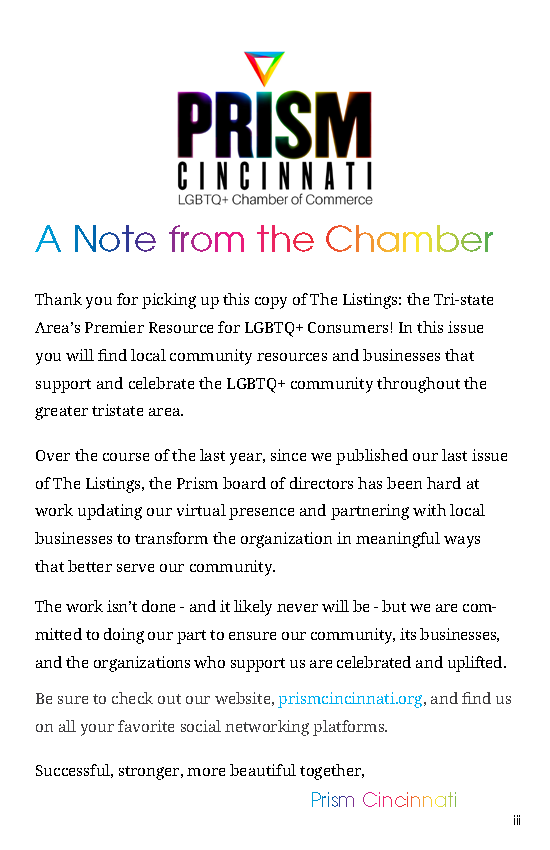 PRISM
CINCINNATI
LGBTQ+ Chamber of Commerce

A Note from the Chamber

Thank you for picking up this copy of The Listings: the Tri-state Area's Premier Resource for LGBTQ+ Consumers! In this issue you will find local community resources and businesses that support and celebrate the LGBTQ+ community throughout the greater tristate area.

Over the course of the last year, since we published our last issue of The Listings, the Prism board of directors has been hard at work updating our virtual presence and partnering with local businesses to transform the organization in meaningful ways that better serve our community.

The work isn't done - and it likely never will be - but we are committed to doing our part to ensure our community, its businesses, and the organizations who support us are celebrated and uplifted.

Be sure to check out our website, prismcincinnati.org, and find us on all your favorite social networking platforms.

Successful, stronger, more beautiful together,
Prism Cincinnati

iii